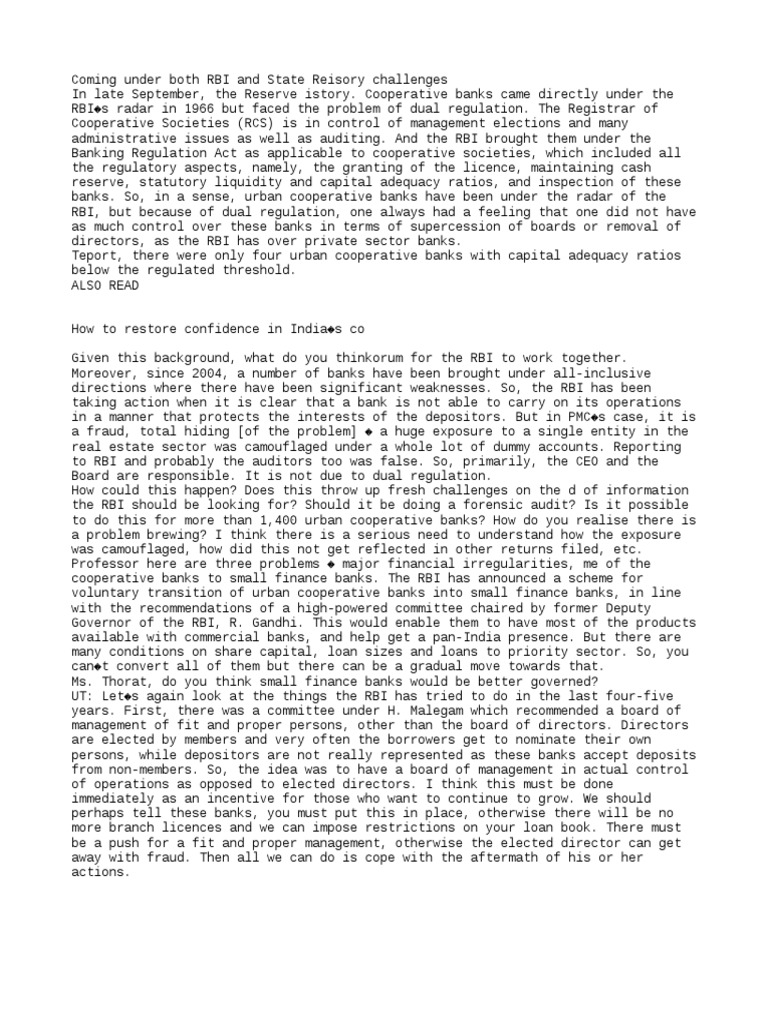 Coming under both RBI and State Reisory challenges
In late September, the Reserve istory. Cooperative banks came directly under the RBI◆s radar in 1966 but faced the problem of dual regulation. The Registrar of Cooperative Societies (RCS) is in control of management elections and many administrative issues as well as auditing. And the RBI brought them under the Banking Regulation Act as applicable to cooperative societies, which included all the regulatory aspects, namely, the granting of the licence, maintaining cash reserve, statutory liquidity and capital adequacy ratios, and inspection of these banks. So, in a sense, urban cooperative banks have been under the radar of the RBI, but because of dual regulation, one always had a feeling that one did not have as much control over these banks in terms of supercession of boards or removal of directors, as the RBI has over private sector banks.
Teport, there were only four urban cooperative banks with capital adequacy ratios below the regulated threshold.
ALSO READ

How to restore confidence in India◆s co

Given this background, what do you thinkorum for the RBI to work together. Moreover, since 2004, a number of banks have been brought under all-inclusive directions where there have been significant weaknesses. So, the RBI has been taking action when it is clear that a bank is not able to carry on its operations in a manner that protects the interests of the depositors. But in PMC◆s case, it is a fraud, total hiding [of the problem] ◆ a huge exposure to a single entity in the real estate sector was camouflaged under a whole lot of dummy accounts. Reporting to RBI and probably the auditors too was false. So, primarily, the CEO and the Board are responsible. It is not due to dual regulation.
How could this happen? Does this throw up fresh challenges on the d of information the RBI should be looking for? Should it be doing a forensic audit? Is it possible to do this for more than 1,400 urban cooperative banks? How do you realise there is a problem brewing? I think there is a serious need to understand how the exposure was camouflaged, how did this not get reflected in other returns filed, etc.
Professor here are three problems ◆ major financial irregularities, me of the cooperative banks to small finance banks. The RBI has announced a scheme for voluntary transition of urban cooperative banks into small finance banks, in line with the recommendations of a high-powered committee chaired by former Deputy Governor of the RBI, R. Gandhi. This would enable them to have most of the products available with commercial banks, and help get a pan-India presence. But there are many conditions on share capital, loan sizes and loans to priority sector. So, you can◆t convert all of them but there can be a gradual move towards that.
Ms. Thorat, do you think small finance banks would be better governed?
UT: Let◆s again look at the things the RBI has tried to do in the last four-five years. First, there was a committee under H. Malegam which recommended a board of management of fit and proper persons, other than the board of directors. Directors are elected by members and very often the borrowers get to nominate their own persons, while depositors are not really represented as these banks accept deposits from non-members. So, the idea was to have a board of management in actual control of operations as opposed to elected directors. I think this must be done immediately as an incentive for those who want to continue to grow. We should perhaps tell these banks, you must put this in place, otherwise there will be no more branch licences and we can impose restrictions on your loan book. There must be a push for a fit and proper management, otherwise the elected director can get away with fraud. Then all we can do is cope with the aftermath of his or her actions.